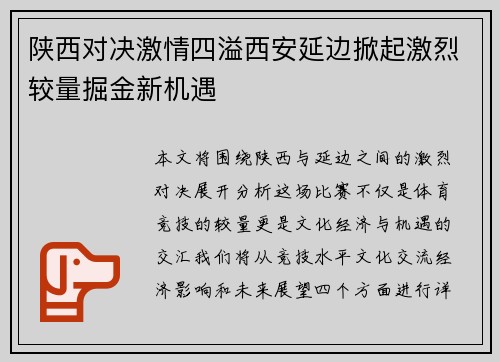 陕西对决激情四溢西安延边掀起激烈较量掘金新机遇

本文将围绕陕西与延边之间的激烈对决展开分析这场比赛不仅是体育竞技的较量更是文化经济与机遇的交汇我们将从竞技水平文化交流经济影响和未来展望四个方面进行详